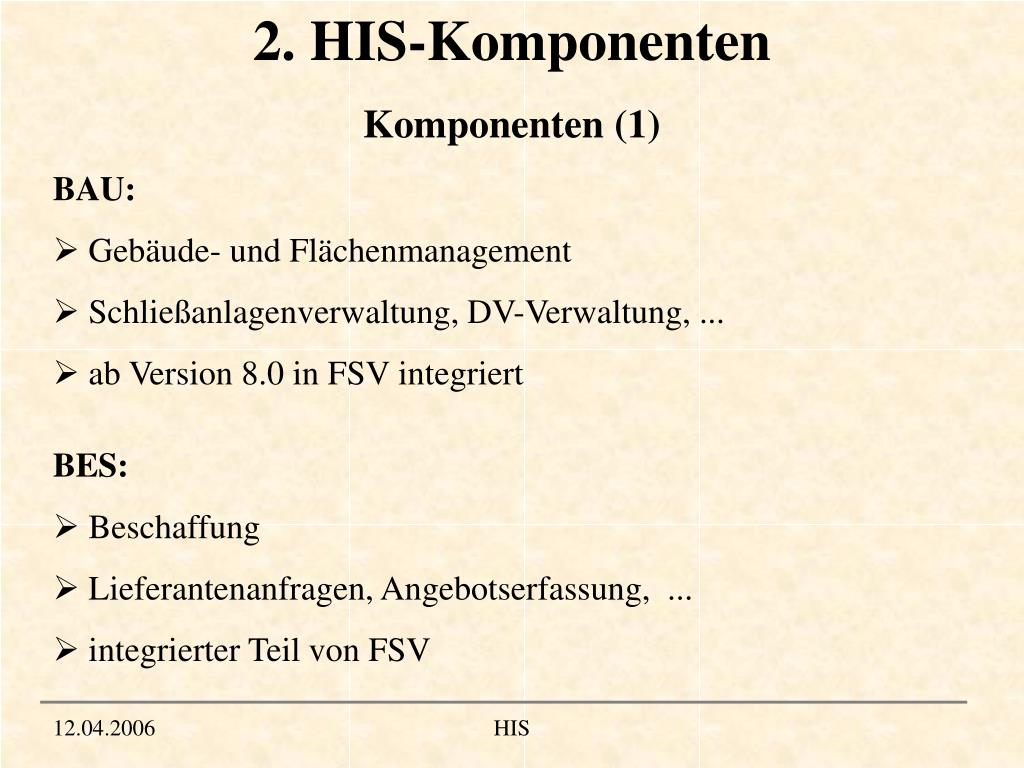 2. HIS-Komponenten

Komponenten (1)

BAU:

➢ Gebäude- und Flächenmanagement

➢ Schließanlagenverwaltung, DV-Verwaltung, ...

➢ ab Version 8.0 in FSV integriert

BES:

➢ Beschaffung

➢ Lieferantenanfragen, Angebotserfassung, ...

➢ integrierter Teil von FSV

12.04.2006

HIS